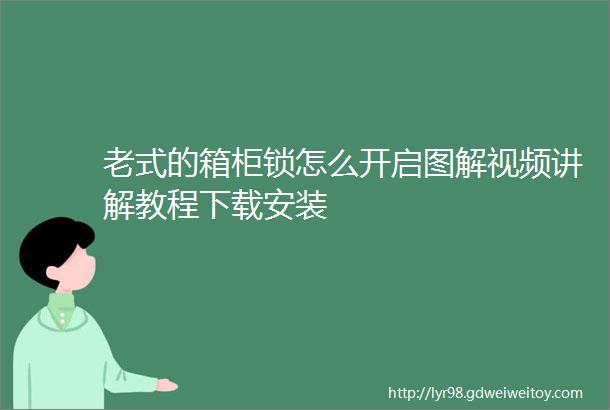 老式的箱柜锁怎么开启图解视频讲解教程下载安装

http://lyr98.gdweiweitoy.com